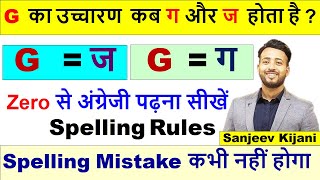 G का उच्चारण कब ग और ज होता है ?

G = ज

G = ग

Zero से अंग्रेजी पढ़ना सीखें

Spelling Rules

Sanjeev Kijani

Spelling Mistake कभी नहीं होगा